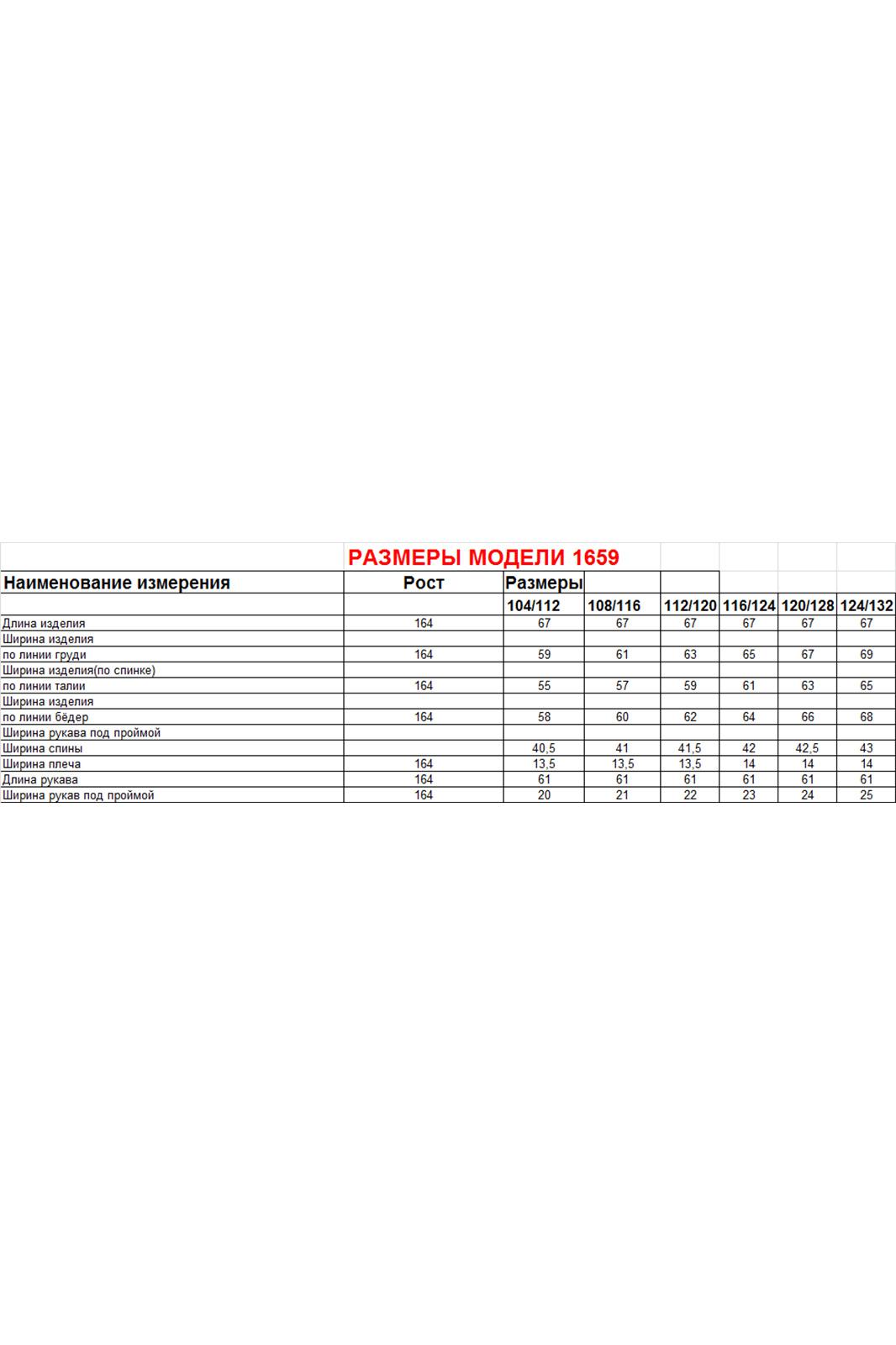 РАЗМЕРЫ МОДЕЛИ 1659

| Наименование измерения | Рост | Размеры | | | | | |
|---|---|---|---|---|---|---|---|
| | | 104/112 | 108/116 | 112/120 | 116/124 | 120/128 | 124/132 |
| Длина изделия | 164 | 67 | 67 | 67 | 67 | 67 | 67 |
| Ширина изделия | | | | | | | |
| по линии груди | 164 | 59 | 61 | 63 | 65 | 67 | 69 |
| Ширина изделия(по спинке) | | | | | | | |
| по линии талии | 164 | 55 | 57 | 59 | 61 | 63 | 65 |
| Ширина изделия | | | | | | | |
| по линии бёдер | 164 | 58 | 60 | 62 | 64 | 66 | 68 |
| Ширина рукава под проймой | | | | | | | |
| Ширина спины | | 40,5 | 41 | 41,5 | 42 | 42,5 | 43 |
| Ширина плеча | 164 | 13,5 | 13,5 | 13,5 | 14 | 14 | 14 |
| Длина рукава | 164 | 61 | 61 | 61 | 61 | 61 | 61 |
| Ширина рукав под проймой | 164 | 20 | 21 | 22 | 23 | 24 | 25 |